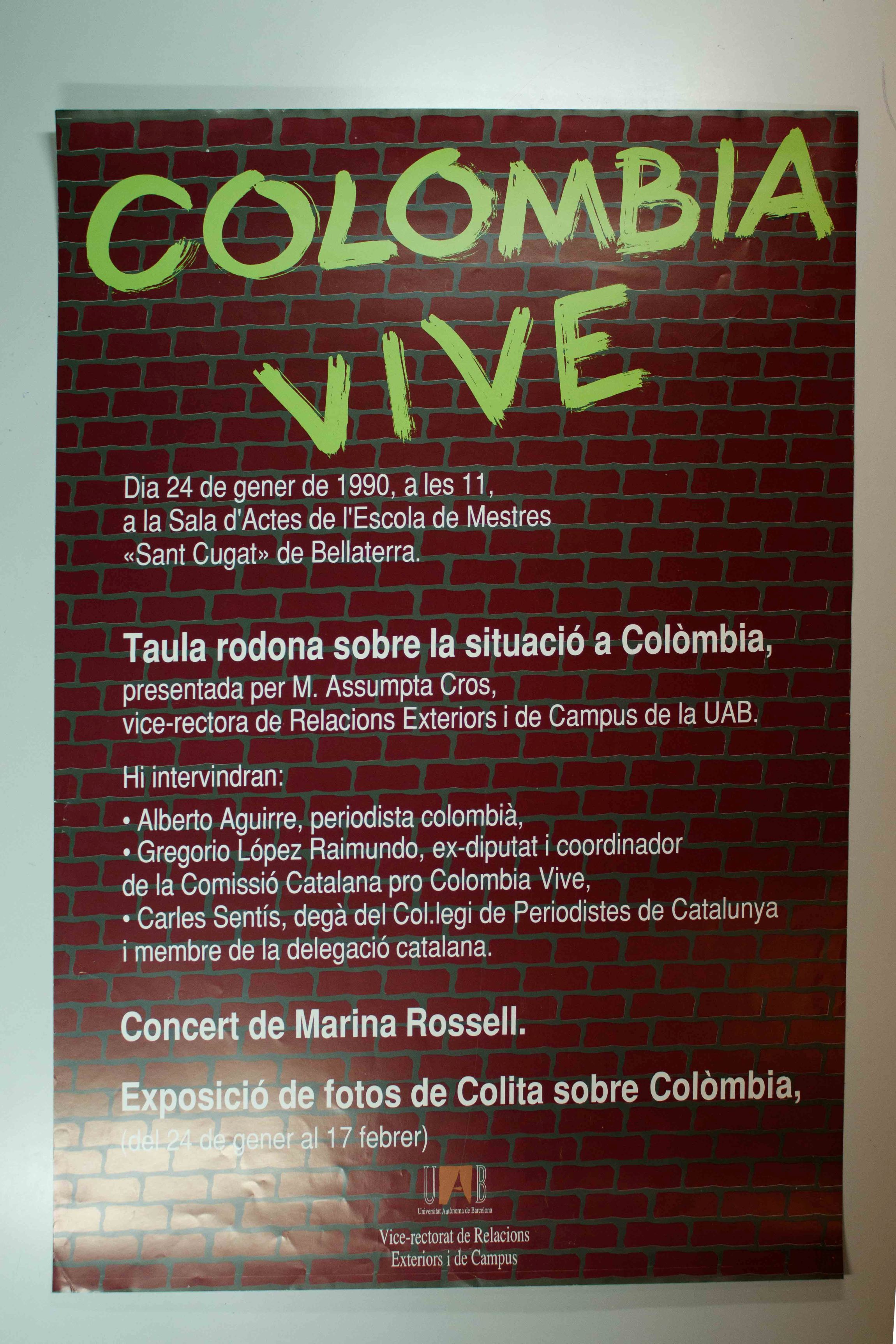 COLOMBIA VIVE

Dia 24 de gener de 1990, a les 11, a la Sala d'Actes de l'Escola de Mestres «Sant Cugat» de Bellaterra.

Taula rodona sobre la situació a Colòmbia,
presentada per M. Assumpta Cros, vice-rectora de Relacions Exteriors i de Campus de la UAB.

Hi intervindran:

• Alberto Aguirre, periodista colombià,
• Gregorio López Raimundo, ex-diputat i coordinador de la Comissió Catalana pro Colombia Vive,
• Carles Sentís, degà del Col.legi de Periodistes de Catalunya i membre de la delegació catalana.

Concert de Marina Rossell.

Exposició de fotos de Colita sobre Colòmbia,
(del 24 de gener al 17 febrer)

UAB
Universitat Autònoma de Barcelona

Vice-rectorat de Relacions
Exteriors i de Campus